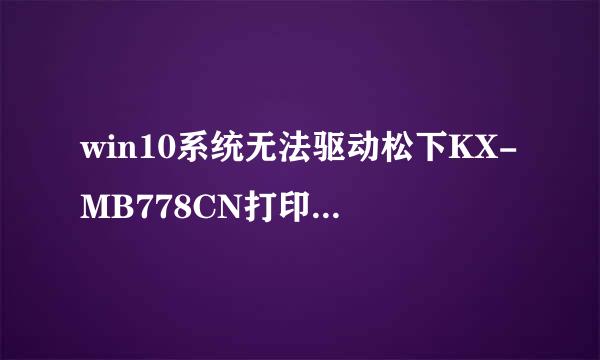 win10系统无法驱动松下KX-MB778CN打印...